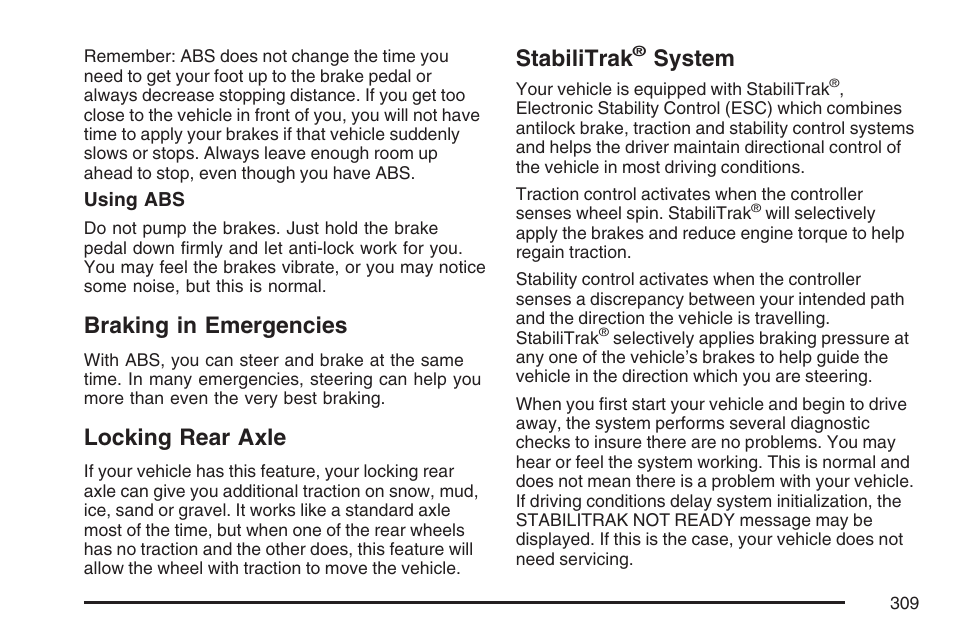 Remember: ABS does not change the time you need to get your foot up to the brake pedal or always decrease stopping distance. If you get too close to the vehicle in front of you, you will not have time to apply your brakes if that vehicle suddenly slows or stops. Always leave enough room up ahead to stop, even though you have ABS.

Using ABS

Do not pump the brakes. Just hold the brake pedal down firmly and let anti-lock work for you. You may feel the brakes vibrate, or you may notice some noise, but this is normal.

Braking in Emergencies

With ABS, you can steer and brake at the same time. In many emergencies, steering can help you more than even the very best braking.

Locking Rear Axle

If your vehicle has this feature, your locking rear axle can give you additional traction on snow, mud, ice, sand or gravel. It works like a standard axle most of the time, but when one of the rear wheels has no traction and the other does, this feature will allow the wheel with traction to move the vehicle.

StabiliTrak® System

Your vehicle is equipped with StabiliTrak®, Electronic Stability Control (ESC) which combines antilock brake, traction and stability control systems and helps the driver maintain directional control of the vehicle in most driving conditions.

Traction control activates when the controller senses wheel spin. StabiliTrak® will selectively apply the brakes and reduce engine torque to help regain traction.

Stability control activates when the controller senses a discrepancy between your intended path and the direction the vehicle is travelling. StabiliTrak® selectively applies braking pressure at any one of the vehicle's brakes to help guide the vehicle in the direction which you are steering.

When you first start your vehicle and begin to drive away, the system performs several diagnostic checks to insure there are no problems. You may hear or feel the system working. This is normal and does not mean there is a problem with your vehicle. If driving conditions delay system initialization, the STABILITRAK NOT READY message may be displayed. If this is the case, your vehicle does not need servicing.

309